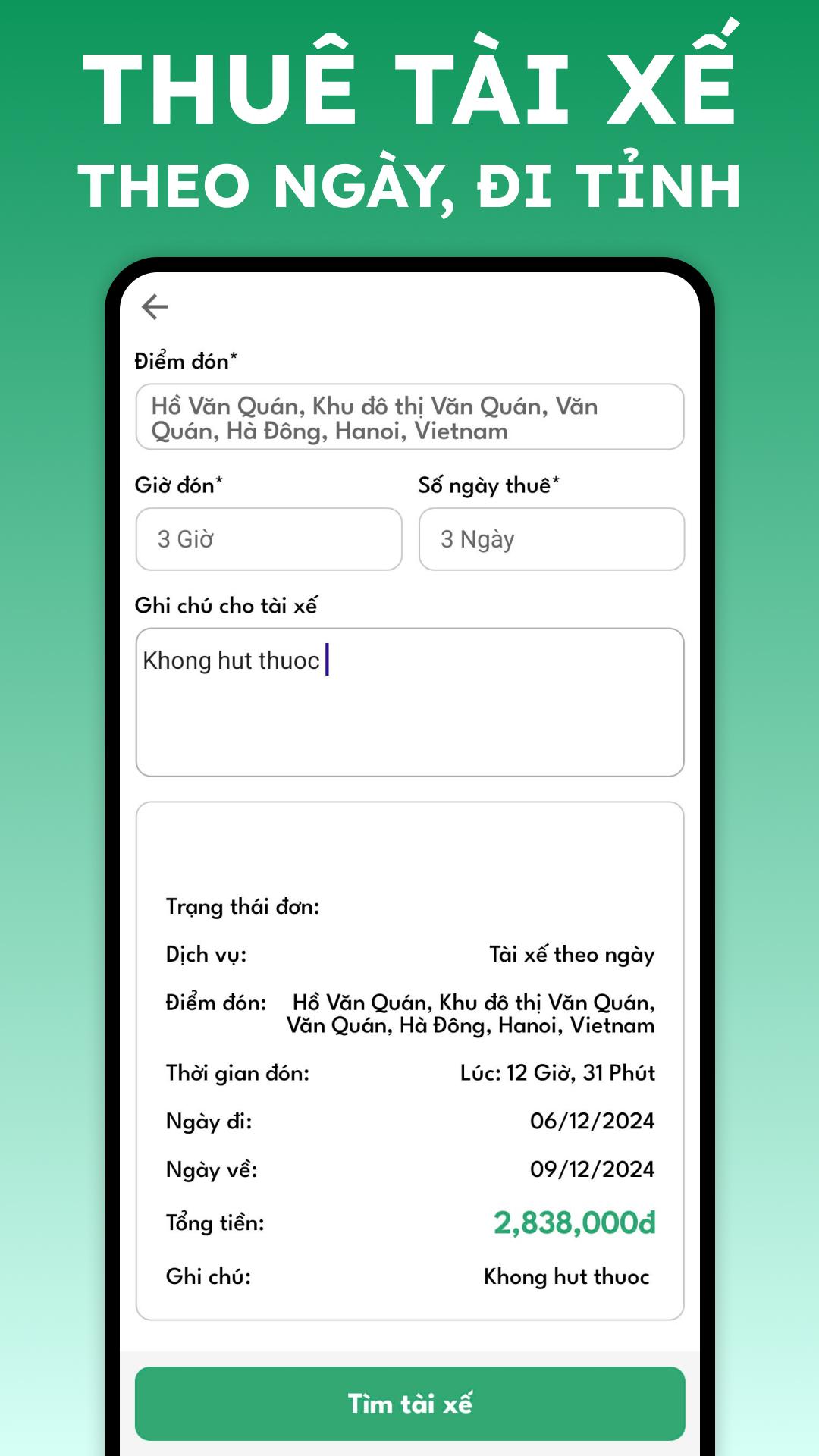 THUÊ TÀI XẾ
THEO NGÀY, ĐI TỈNH

Điểm đón*

Hồ Văn Quán, Khu đô thị Văn Quán, Văn Quán, Hà Đông, Hanoi, Vietnam

Giờ đón*

3 Giờ

Số ngày thuê*

3 Ngày

Ghi chú cho tài xế

Khong hut thuoc

Trạng thái đơn:

Dịch vụ: Tài xế theo ngày

Điểm đón: Hồ Văn Quán, Khu đô thị Văn Quán, Văn Quán, Hà Đông, Hanoi, Vietnam

Thời gian đón: Lúc: 12 Giờ, 31 Phút

Ngày đi: 06/12/2024

Ngày về: 09/12/2024

Tổng tiền: 2,838,000đ

Ghi chú: Khong hut thuoc

Tìm tài xế